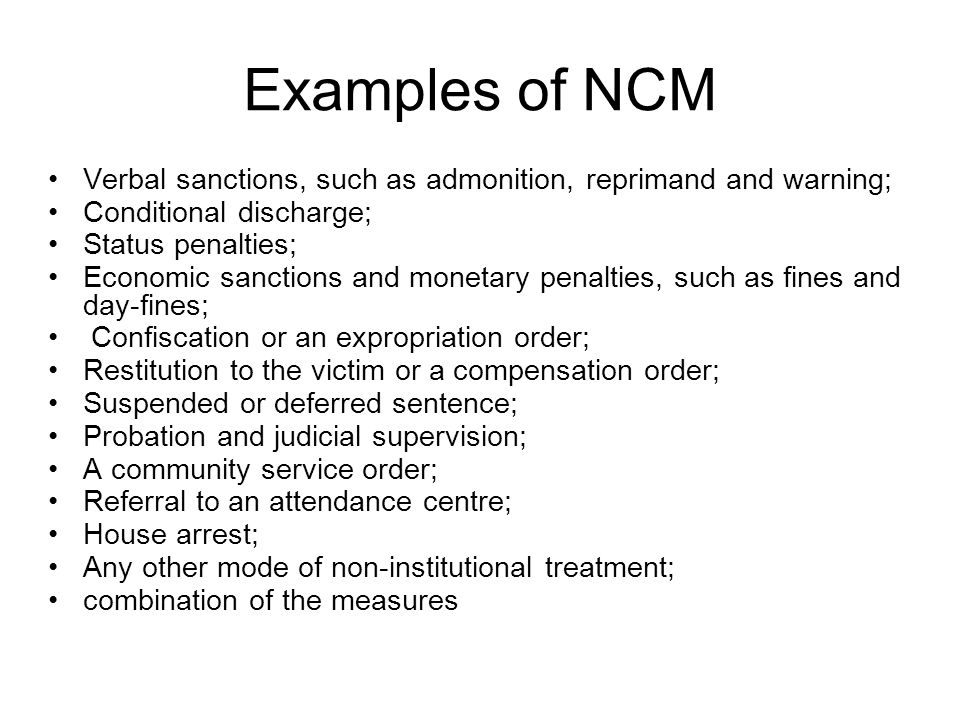 Examples of NCM

• Verbal sanctions, such as admonition, reprimand and warning;
• Conditional discharge;
• Status penalties;
• Economic sanctions and monetary penalties, such as fines and day-fines;
• Confiscation or an expropriation order;
• Restitution to the victim or a compensation order;
• Suspended or deferred sentence;
• Probation and judicial supervision;
• A community service order;
• Referral to an attendance centre;
• House arrest;
• Any other mode of non-institutional treatment;
• combination of the measures